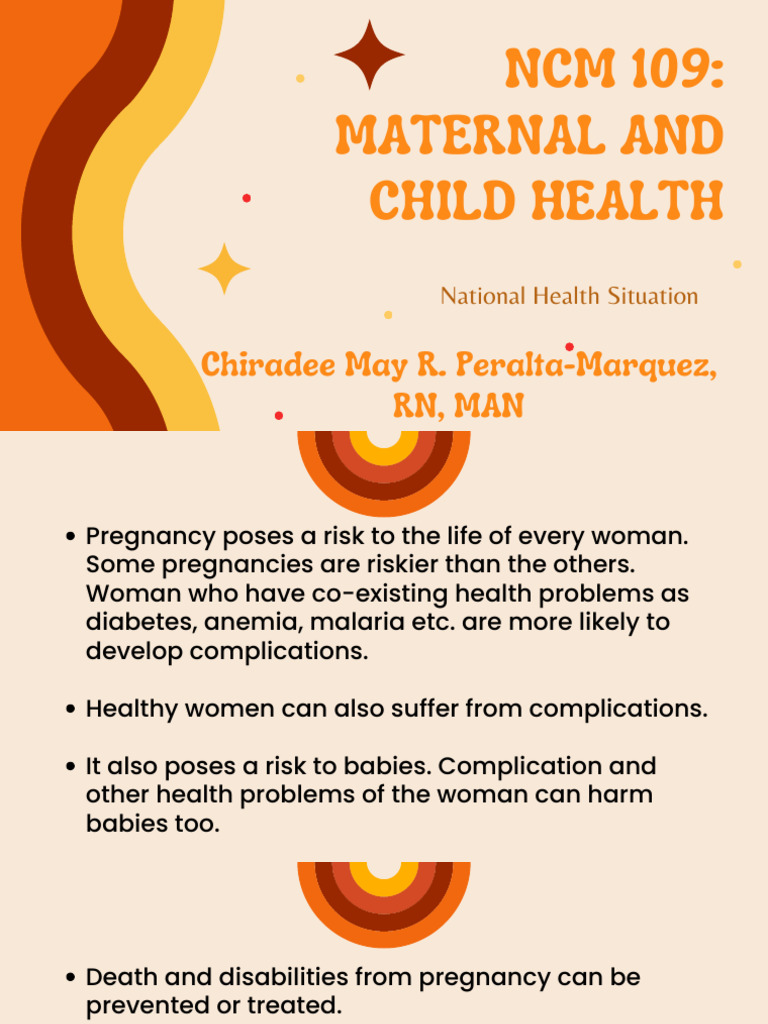 NCM 109:
MATERNAL AND
CHILD HEALTH

National Health Situation

Chiradee May R. Peralta-Marquez, RN, MAN

• Pregnancy poses a risk to the life of every woman. Some pregnancies are riskier than the others. Woman who have co-existing health problems as diabetes, anemia, malaria etc. are more likely to develop complications.

• Healthy women can also suffer from complications.

• It also poses a risk to babies. Complication and other health problems of the woman can harm babies too.

• Death and disabilities from pregnancy can be prevented or treated.